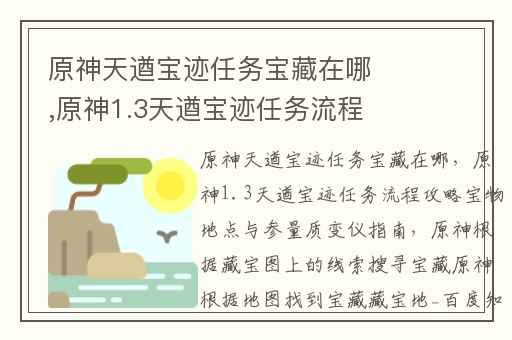 原神天遒宝迹任务宝藏在哪,原神1.3天遒宝迹任务流程

原神天遒宝迹任务宝藏在哪，原神1.3天遒宝迹任务流程攻略宝物地点与参量质变仪指南，原神根据藏宝图上的线索搜寻宝藏原神根据地图找到宝藏藏宝地-百度知